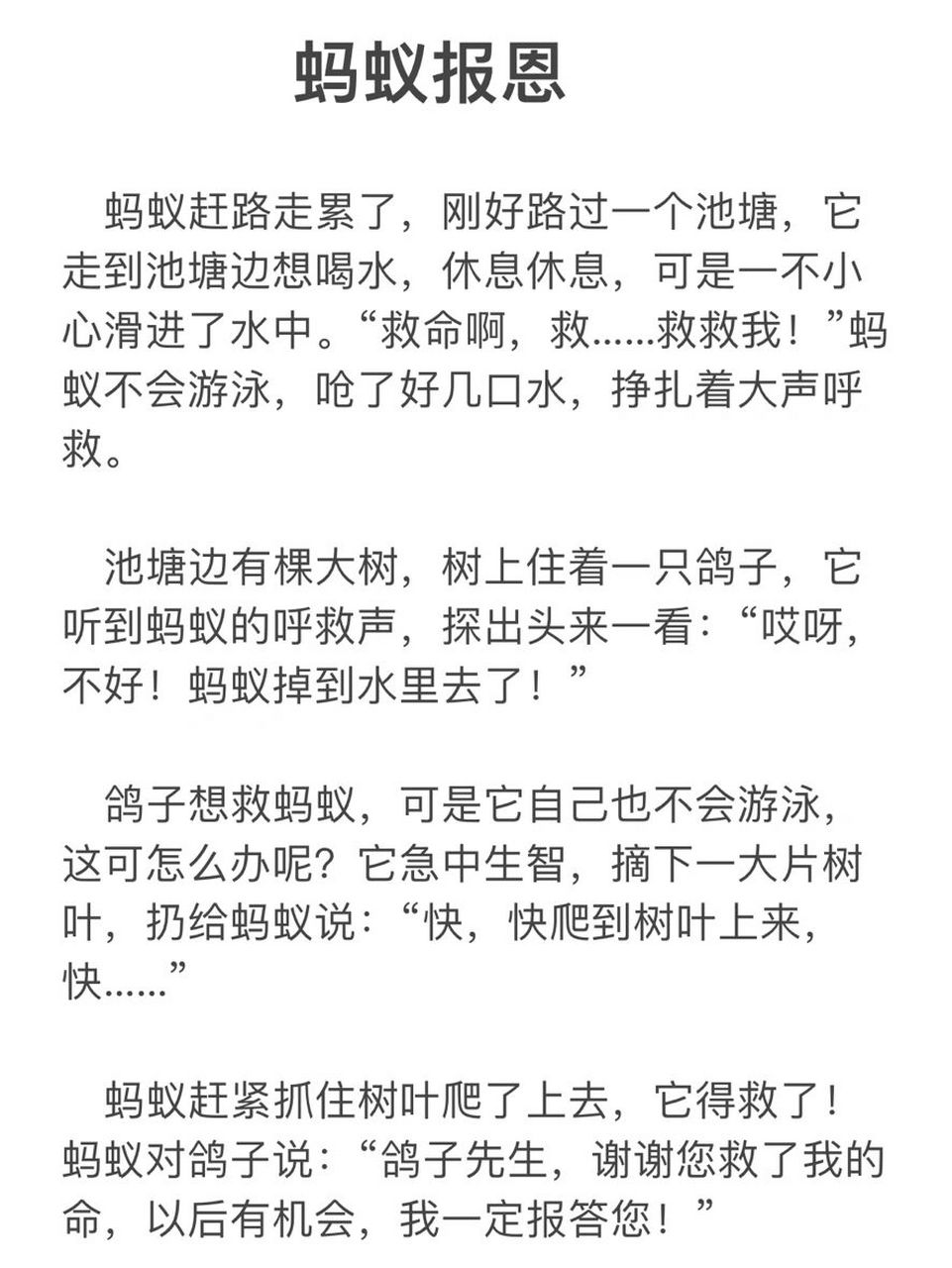 蚂蚁报恩

蚂蚁赶路走累了，刚好路过一个池塘，它走到池塘边想喝水，休息休息，可是一不小心滑进了水中。“救命啊，救……救救我！”蚂蚁不会游泳，呛了好几口水，挣扎着大声呼救。

池塘边有棵大树，树上住着一只鸽子，它听到蚂蚁的呼救声，探出头来一看：“哎呀，不好！蚂蚁掉到水里去了！”

鸽子想救蚂蚁，可是它自己也不会游泳，这可怎么办呢？它急中生智，摘下一大片树叶，扔给蚂蚁说：“快，快爬到树叶上来，快……”

蚂蚁赶紧抓住树叶爬了上去，它得救了！蚂蚁对鸽子说：“鸽子先生，谢谢您救了我的命，以后有机会，我一定报答您！”